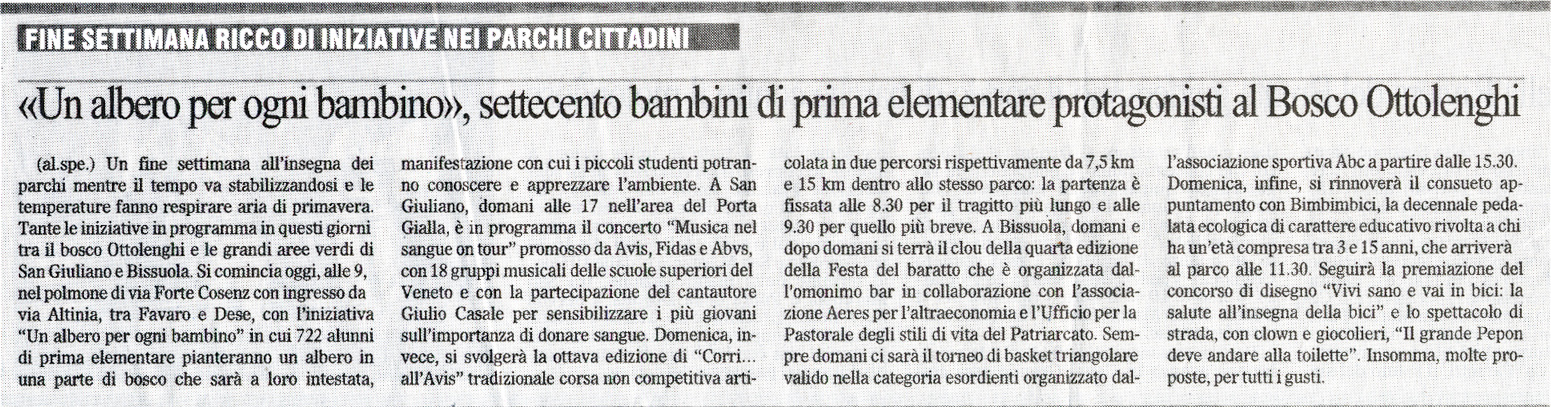 FINE SETTIMANA RICCO DI INIZIATIVE NEI PARCHI CITTADINI

«Un albero per ogni bambino», settecento bambini di prima elementare protagonisti al Bosco Ottolenghi

(al.spe.) Un fine settimana all'insegna dei parchi mentre il tempo va stabilizzandosi e le temperature fanno respirare aria di primavera. Tante le iniziative in programma in questi giorni tra il bosco Ottolenghi e le grandi aree verdi di San Giuliano e Bissuola. Si comincia oggi, alle 9, nel polmone di via Forte Cosenz con ingresso da via Altinia, tra Favaro e Dese, con l'iniziativa "Un albero per ogni bambino" in cui 722 alunni di prima elementare pianteranno un albero in una parte di bosco che sarà a loro intestata, manifestazione con cui i piccoli studenti potranno conoscere e apprezzare l'ambiente. A San Giuliano, domani alle 17 nell'area del Porta Gialla, è in programma il concerto "Musica nel sangue on tour" promosso da Avis, Fidas e Abvs, con 18 gruppi musicali delle scuole superiori del Veneto e con la partecipazione del cantautore Giulio Casale per sensibilizzare i più giovani sull'importanza di donare sangue. Domenica, invece, si svolgerà la ottava edizione di "Corri... all'Avis" tradizionale corsa non competitiva articolata in due percorsi rispettivamente da 7,5 km e 15 km dentro allo stesso parco: la partenza è fissata alle 8.30 per il tragitto più lungo e alle 9.30 per quello più breve. A Bissuola, domani e dopo domani si terrà il clou della quarta edizione della Festa del baratto che è organizzata dall'omonimo bar in collaborazione con l'associazione Aeres per l'altraeconomia e l'Ufficio per la Pastorale degli stili di vita del Patriarcato. Sempre domani ci sarà il torneo di basket triangolare valido nella categoria esordienti organizzato dall'associazione sportiva Abc a partire dalle 15.30. Domenica, infine, si rinnoverà il consueto appuntamento con Bimbimbici, la decennale pedalata ecologica di carattere educativo rivolta a chi ha un'età compresa tra 3 e 15 anni, che arriverà al parco alle 11.30. Seguirà la premiazione del concorso di disegno "Vivi sano e vai in bici: la salute all'insegna della bici" e lo spettacolo di strada, con clown e giocolieri, "Il grande Pepon deve andare alla toilette". Insomma, molte proposte, per tutti i gusti.